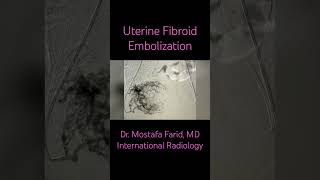 Uterine Fibroid Embolization

Dr. Mostafa Farid, MD
International Radiology